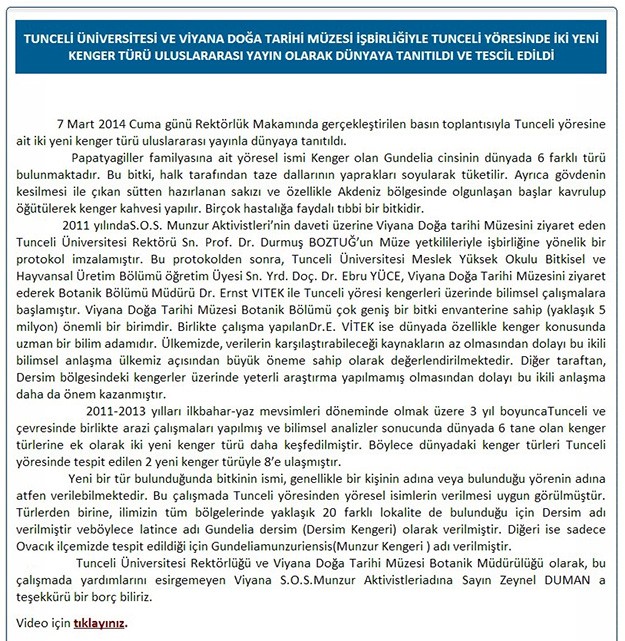 TUNCELİ ÜNİVERSİTESİ VE VİYANA DOĞA TARİHİ MÜZESİ İŞBİRLİĞİYLE TUNCELİ YÖRESİNDE İKİ YENİ KENGER TÜRÜ ULUSLARARASI YAYIN OLARAK DÜNYAYA TANITILDI VE TESCİL EDİLDİ

7 Mart 2014 Cuma günü Rektörlük Makamında gerçekleştirilen basın toplantısıyla Tunceli yöresine ait iki yeni kenger türü uluslararası yayınla dünyaya tanıtıldı.

Papatyagiller familyasına ait yöresel ismi Kenger olan Gundelia cinsinin dünyada 6 farklı türü bulunmaktadır. Bu bitki, halk tarafından taze dallarının yaprakları soyularak tüketilir. Ayrıca gövdenin kesilmesi ile çıkan sütten hazırlanan sakızı ve özellikle Akdeniz bölgesinde olgunlaşan başlar kavrulup öğütülerek kenger kahvesi yapılır. Birçok hastalığa faydalı tıbbi bir bitkidir.

2011 yılındaS.O.S. Munzur Aktivistleri'nin daveti üzerine Viyana Doğa tarihi Müzesini ziyaret eden Tunceli Üniversitesi Rektörü Sn. Prof. Dr. Durmuş BOZTUĞ'un Müze yetkilileriyle işbirliğine yönelik bir protokol imzalamıştır. Bu protokolden sonra, Tunceli Üniversitesi Meslek Yüksek Okulu Bitkisel ve Hayvansal Üretim Bölümü öğretim Üyesi Sn. Yrd. Doç. Dr. Ebru YÜCE, Viyana Doğa Tarihi Müzesini ziyaret ederek Botanik Bölümü Müdürü Dr. Ernst VITEK ile Tunceli yöresi kengerleri üzerinde bilimsel çalışmalara başlamıştır. Viyana Doğa Tarihi Müzesi Botanik Bölümü çok geniş bir bitki envanterine sahip (yaklaşık 5 milyon) önemli bir birimdir. Birlikte çalışma yapılanDr.E. VİTEK ise dünyada özellikle kenger konusunda uzman bir bilim adamıdır. Ülkemizde, verilerin karşılaştırabileceği kaynakların az olmasından dolayı bu ikili bilimsel anlaşma ülkemiz açısından büyük öneme sahip olarak değerlendirilmektedir. Diğer taraftan, Dersim bölgesindeki kengerler üzerinde yeterli araştırma yapılmamış olmasından dolayı bu ikili anlaşma daha da önem kazanmıştır.

2011-2013 yılları ilkbahar-yaz mevsimleri döneminde olmak üzere 3 yıl boyuncaTunceli ve çevresinde birlikte arazi çalışmaları yapılmış ve bilimsel analizler sonucunda dünyada 6 tane olan kenger türlerine ek olarak iki yeni kenger türü daha keşfedilmiştir. Böylece dünyadaki kenger türleri Tunceli yöresinde tespit edilen 2 yeni kenger türüyle 8'e ulaşmıştır.

Yeni bir tür bulunduğunda bitkinin ismi, genellikle bir kişinin adına veya bulunduğu yörenin adına atfen verilebilmektedir. Bu çalışmada Tunceli yöresinden yöresel isimlerin verilmesi uygun görülmüştür. Türlerden birine, ilimizin tüm bölgelerinde yaklaşık 20 farklı lokalite de bulunduğu için Dersim adı verilmiştir veböylece latince adı Gundelia dersim (Dersim Kengeri) olarak verilmiştir. Diğeri ise sadece Ovacık ilçemizde tespit edildiği için Gundeliamunzuriensis(Munzur Kengeri ) adı verilmiştir.

Tunceli Üniversitesi Rektörlüğü ve Viyana Doğa Tarihi Müzesi Botanik Müdürülüğü olarak, bu çalışmada yardımlarını esirgemeyen Viyana S.O.S.Munzur Aktivistleriadına Sayın Zeynel DUMAN a teşekkürü bir borç biliriz.

Video için tıklayınız.